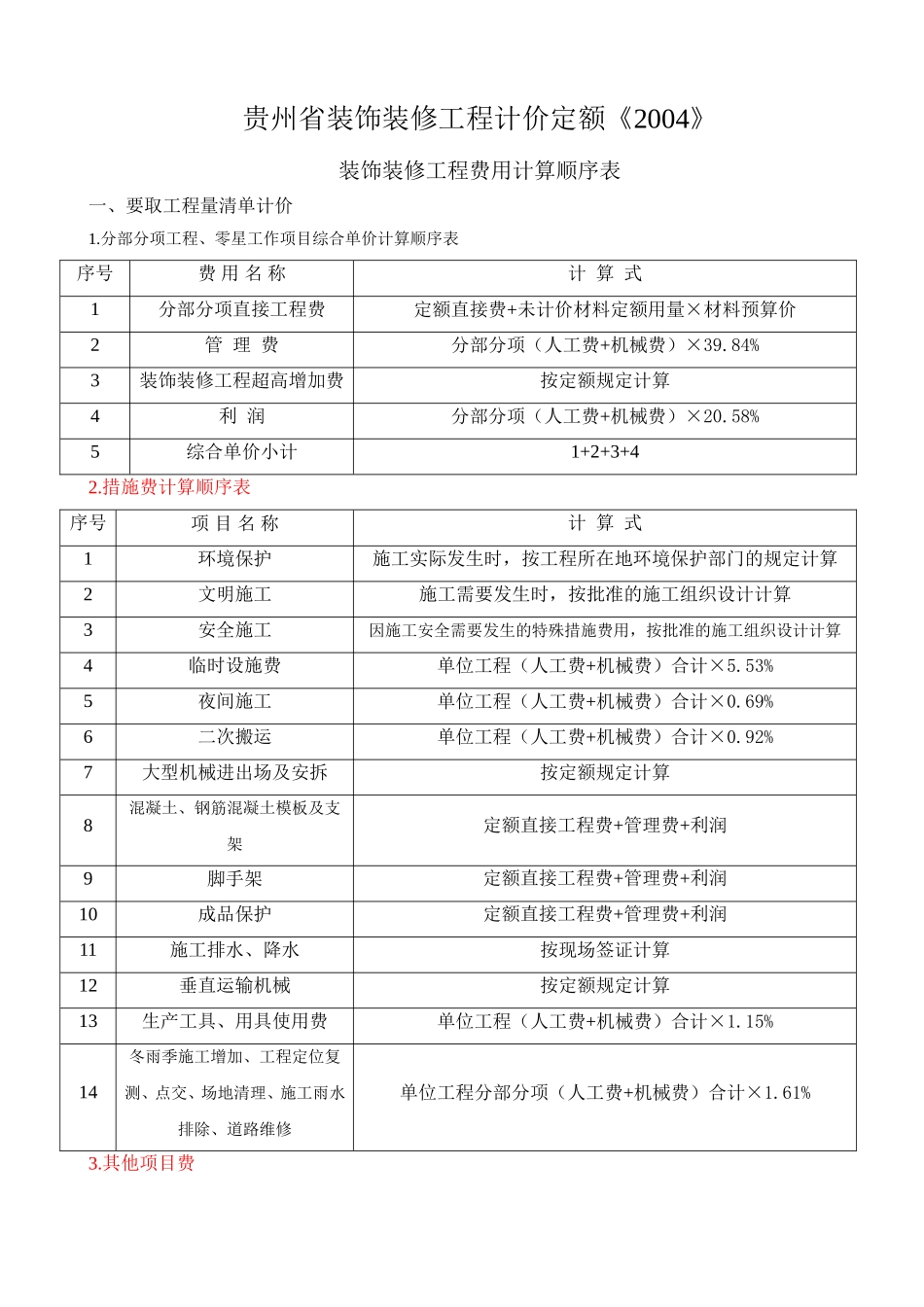 贵州省装饰装修工程计价定额《2004》

装饰装修工程费用计算顺序表

一、要取工程量清单计价

1.分部分项工程、零星工作项目综合单价计算顺序表

| 序号 | 费 用 名 称 | 计 算 式 |
|---|---|---|
| 1 | 分部分项直接工程费 | 定额直接费+未计价材料定额用量×材料预算价 |
| 2 | 管 理 费 | 分部分项（人工费+机械费）×39.84% |
| 3 | 装饰装修工程超高增加费 | 按定额规定计算 |
| 4 | 利 润 | 分部分项（人工费+机械费）×20.58% |
| 5 | 综合单价小计 | 1+2+3+4 |

2.措施费计算顺序表

| 序号 | 项 目 名 称 | 计 算 式 |
|---|---|---|
| 1 | 环境保护 | 施工实际发生时，按工程所在地环境保护部门的规定计算 |
| 2 | 文明施工 | 施工需要发生时，按批准的施工组织设计计算 |
| 3 | 安全施工 | 因施工安全需要发生的特殊措施费用，按批准的施工组织设计计算 |
| 4 | 临时设施费 | 单位工程（人工费+机械费）合计×5.53% |
| 5 | 夜间施工 | 单位工程（人工费+机械费）合计×0.69% |
| 6 | 二次搬运 | 单位工程（人工费+机械费）合计×0.92% |
| 7 | 大型机械进出场及安拆 | 按定额规定计算 |
| 8 | 混凝土、钢筋混凝土模板及支架 | 定额直接工程费+管理费+利润 |
| 9 | 脚手架 | 定额直接工程费+管理费+利润 |
| 10 | 成品保护 | 定额直接工程费+管理费+利润 |
| 11 | 施工排水、降水 | 按现场签证计算 |
| 12 | 垂直运输机械 | 按定额规定计算 |
| 13 | 生产工具、用具使用费 | 单位工程（人工费+机械费）合计×1.15% |
| 14 | 冬雨季施工增加、工程定位复测、点交、场地清理、施工雨水排除、道路维修 | 单位工程分部分项（人工费+机械费）合计×1.61% |

3.其他项目费